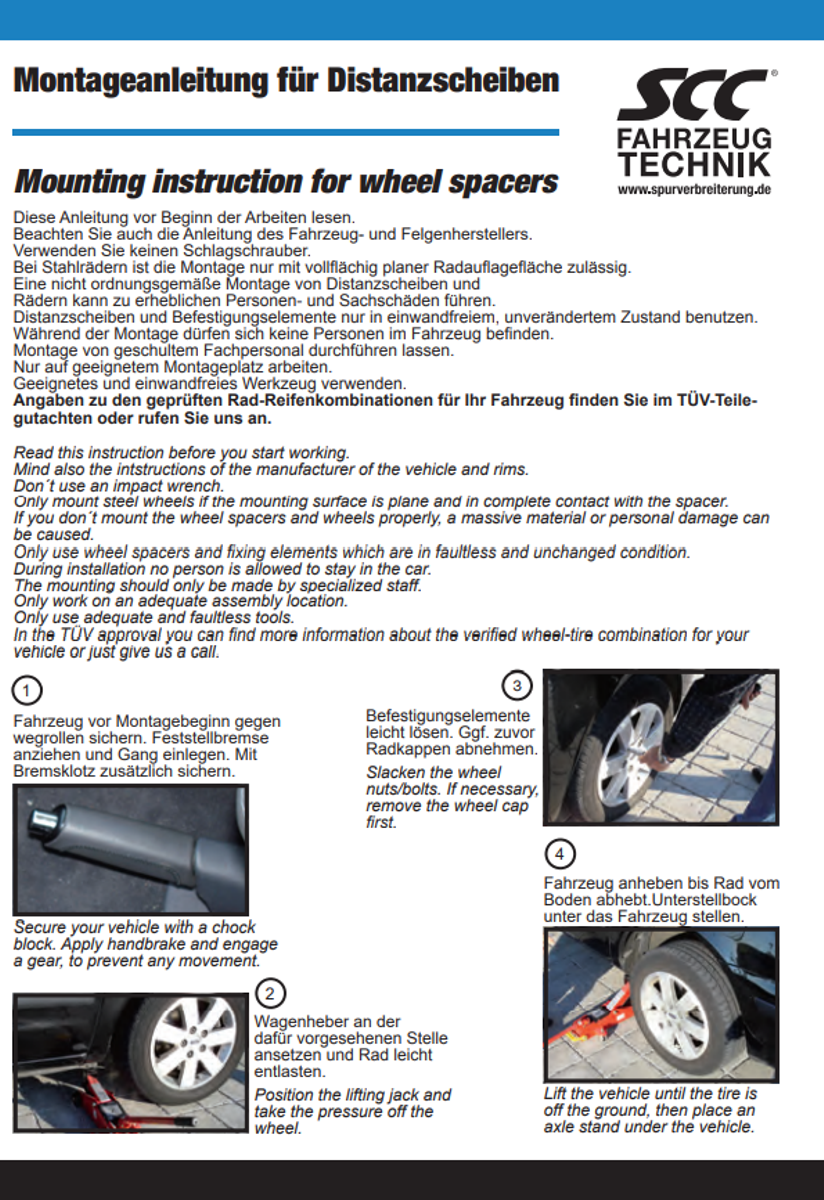 Montageanleitung für Distanzscheiben

SCC®
FAHRZEUG TECHNIK
www.spurverbreiterung.de

Mounting instruction for wheel spacers

Diese Anleitung vor Beginn der Arbeiten lesen.
Beachten Sie auch die Anleitung des Fahrzeug- und Felgenherstellers.
Verwenden Sie keinen Schlagschrauber.
Bei Stahlrädern ist die Montage nur mit vollflächig planer Radauflagefläche zulässig.
Eine nicht ordnungsgemäße Montage von Distanzscheiben und Rädern kann zu erheblichen Personen- und Sachschäden führen.
Distanzscheiben und Befestigungselemente nur in einwandfreiem, unverändertem Zustand benutzen.
Während der Montage dürfen sich keine Personen im Fahrzeug befinden.
Montage von geschultem Fachpersonal durchführen lassen.
Nur auf geeignetem Montageplatz arbeiten.
Geeignetes und einwandfreies Werkzeug verwenden.
Angaben zu den geprüften Rad-Reifenkombinationen für Ihr Fahrzeug finden Sie im TÜV-Teilegutachten oder rufen Sie uns an.

Read this instruction before you start working.
Mind also the intstructions of the manufacturer of the vehicle and rims.
Don´t use an impact wrench.
Only mount steel wheels if the mounting surface is plane and in complete contact with the spacer.
If you don´t mount the wheel spacers and wheels properly, a massive material or personal damage can be caused.
Only use wheel spacers and fixing elements which are in faultless and unchanged condition.
During installation no person is allowed to stay in the car.
The mounting should only be made by specialized staff.
Only work on an adequate assembly location.
Only use adequate and faultless tools.
In the TÜV approval you can find more information about the verified wheel-tire combination for your vehicle or just give us a call.

1
Fahrzeug vor Montagebeginn gegen wegrollen sichern. Feststellbremse anziehen und Gang einlegen. Mit Bremsklotz zusätzlich sichern.

Secure your vehicle with a chock block. Apply handbrake and engage a gear, to prevent any movement.

2
Wagenheber an der dafür vorgesehenen Stelle ansetzen und Rad leicht entlasten.

Position the lifting jack and take the pressure off the wheel.

3
Befestigungselemente leicht lösen. Ggf. zuvor Radkappen abnehmen.

Slacken the wheel nuts/bolts. If necessary, remove the wheel cap first.

4
Fahrzeug anheben bis Rad vom Boden abhebt.Unterstellbock unter das Fahrzeug stellen.

Lift the vehicle until the tire is off the ground, then place an axle stand under the vehicle.